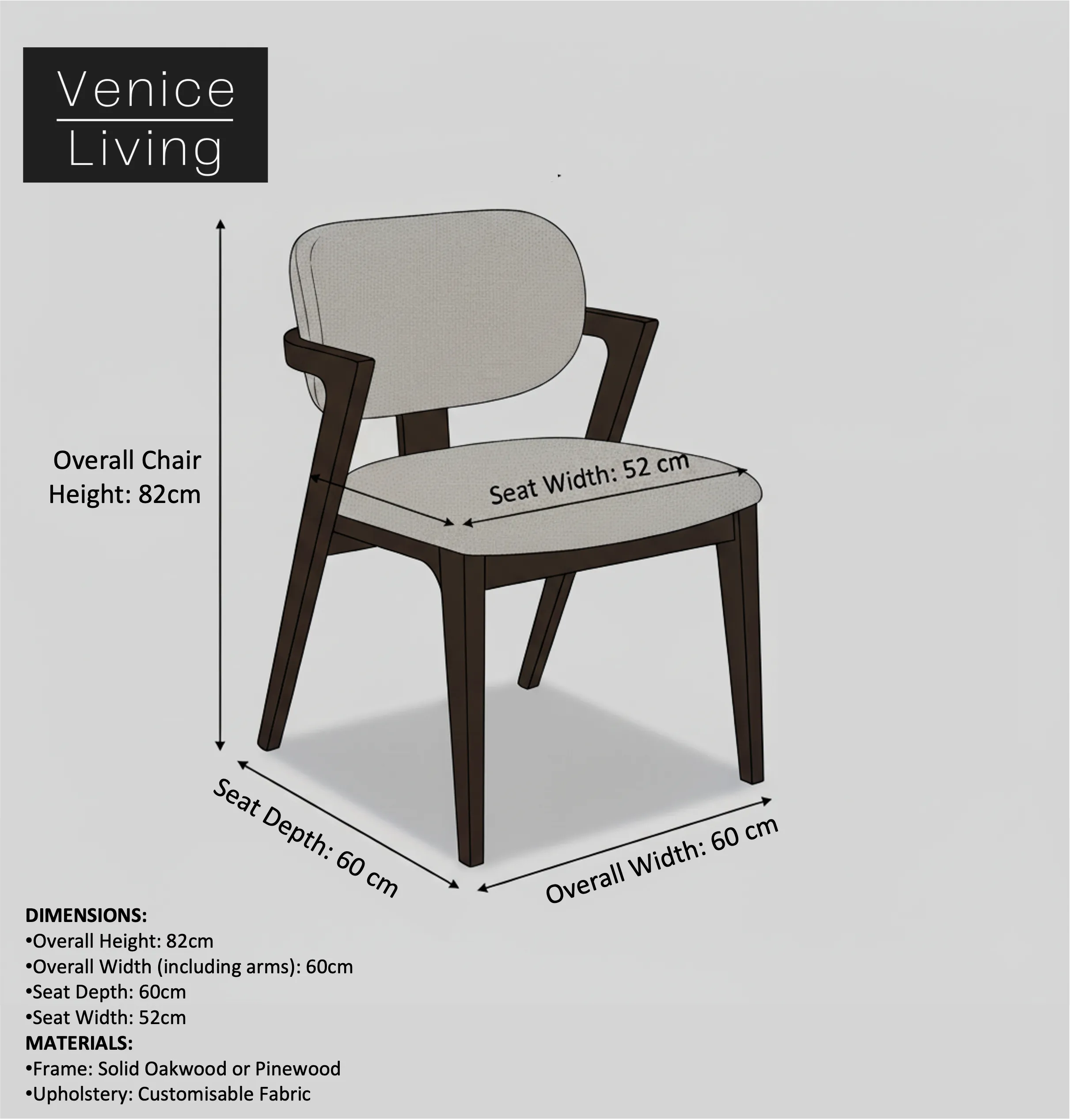 Venice
Living

Overall Chair Height: 82cm

Seat Width: 52 cm

Seat Depth: 60 cm

Overall Width: 60 cm

DIMENSIONS:
•Overall Height: 82cm
•Overall Width (including arms): 60cm
•Seat Depth: 60cm
•Seat Width: 52cm
MATERIALS:
•Frame: Solid Oakwood or Pinewood
•Upholstery: Customisable Fabric